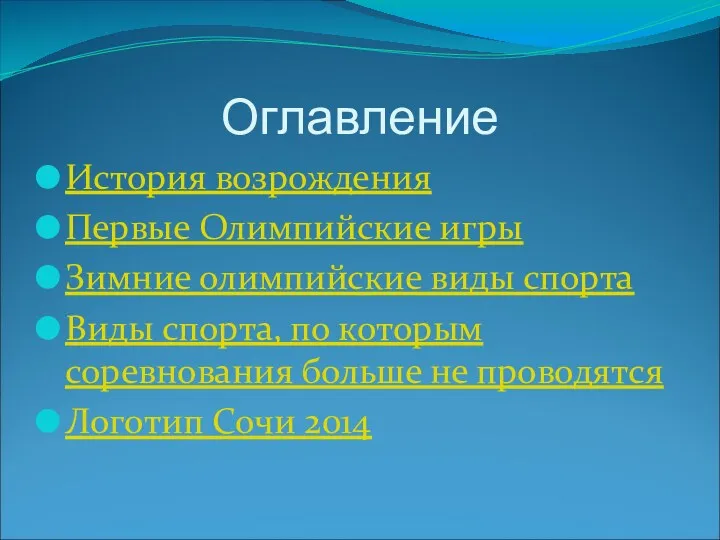 Оглавление

История возрождения

Первые Олимпийские игры

Зимние олимпийские виды спорта

Виды спорта, по которым соревнования больше не проводятся

Логотип Сочи 2014